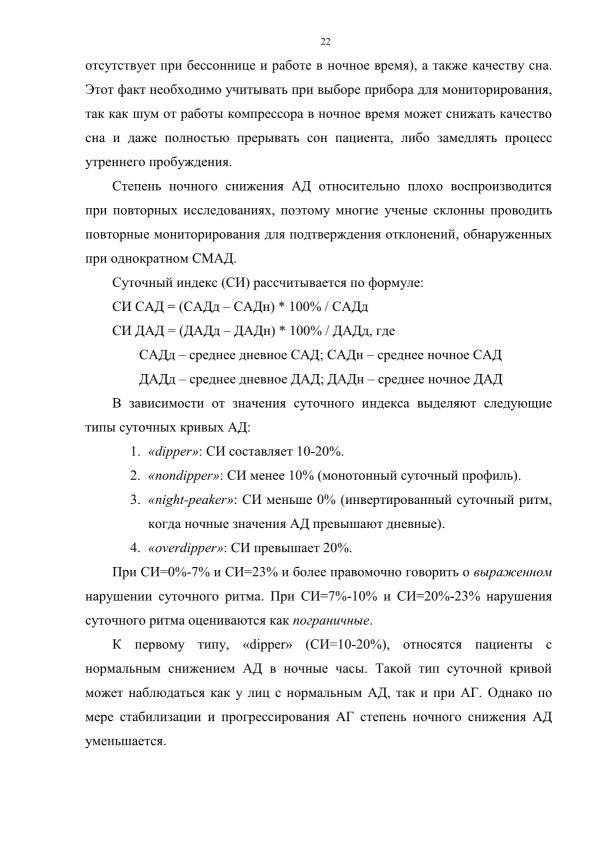 22

отсутствует при бессоннице и работе в ночное время), а также качеству сна. Этот факт необходимо учитывать при выборе прибора для мониторирования, так как шум от работы компрессора в ночное время может снижать качество сна и даже полностью прерывать сон пациента, либо замедлять процесс утреннего пробуждения.

Степень ночного снижения АД относительно плохо воспроизводится при повторных исследованиях, поэтому многие ученые склонны проводить повторные мониторирования для подтверждения отклонений, обнаруженных при однократном СМАД.

Суточный индекс (СИ) рассчитывается по формуле:

СИ САД = (САДд – САДн) * 100% / САДд

СИ ДАД = (ДАДд – ДАДн) * 100% / ДАДд, где

САДд – среднее дневное САД; САДн – среднее ночное САД

ДАДд – среднее дневное ДАД; ДАДн – среднее ночное ДАД

В зависимости от значения суточного индекса выделяют следующие типы суточных кривых АД:

1. «dipper»: СИ составляет 10-20%.
2. «nondipper»: СИ менее 10% (монотонный суточный профиль).
3. «night-peaker»: СИ меньше 0% (инвертированный суточный ритм, когда ночные значения АД превышают дневные).
4. «overdipper»: СИ превышает 20%.

При СИ=0%-7% и СИ=23% и более правомочно говорить о выраженном нарушении суточного ритма. При СИ=7%-10% и СИ=20%-23% нарушения суточного ритма оцениваются как пограничные.

К первому типу, «dipper» (СИ=10-20%), относятся пациенты с нормальным снижением АД в ночные часы. Такой тип суточной кривой может наблюдаться как у лиц с нормальным АД, так и при АГ. Однако по мере стабилизации и прогрессирования АГ степень ночного снижения АД уменьшается.